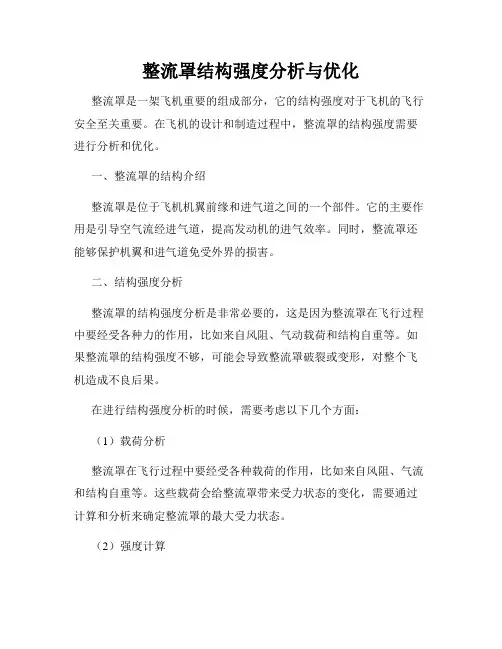 整流罩结构强度分析与优化

整流罩是一架飞机重要的组成部分，它的结构强度对于飞机的飞行安全至关重要。在飞机的设计和制造过程中，整流罩的结构强度需要进行分析和优化。

一、整流罩的结构介绍

整流罩是位于飞机机翼前缘和进气道之间的一个部件。它的主要作用是引导空气流经进气道，提高发动机的进气效率。同时，整流罩还能够保护机翼和进气道免受外界的损害。

二、结构强度分析

整流罩的结构强度分析是非常必要的，这是因为整流罩在飞行过程中要经受各种力的作用，比如来自风阻、气动载荷和结构自重等。如果整流罩的结构强度不够，可能会导致整流罩破裂或变形，对整个飞机造成不良后果。

在进行结构强度分析的时候，需要考虑以下几个方面：

（1）载荷分析

整流罩在飞行过程中要经受各种载荷的作用，比如来自风阻、气流和结构自重等。这些载荷会给整流罩带来受力状态的变化，需要通过计算和分析来确定整流罩的最大受力状态。

（2）强度计算